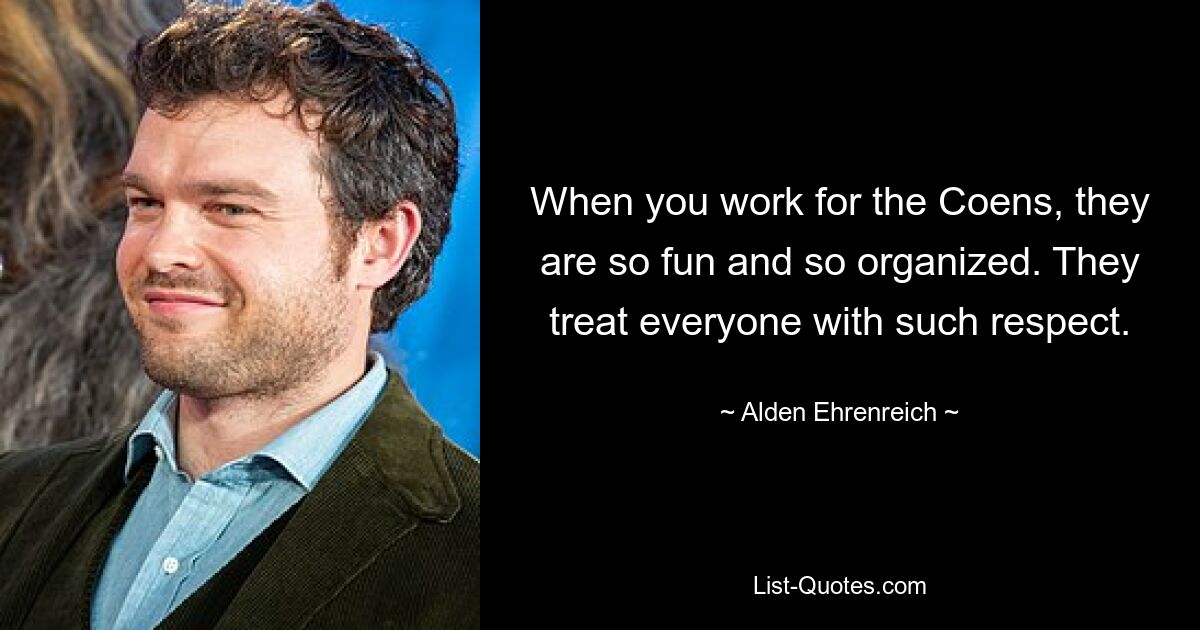 When you work for the Coens, they are so fun and so organized. They treat everyone with such respect.

~ Alden Ehrenreich ~

List-Quotes.com